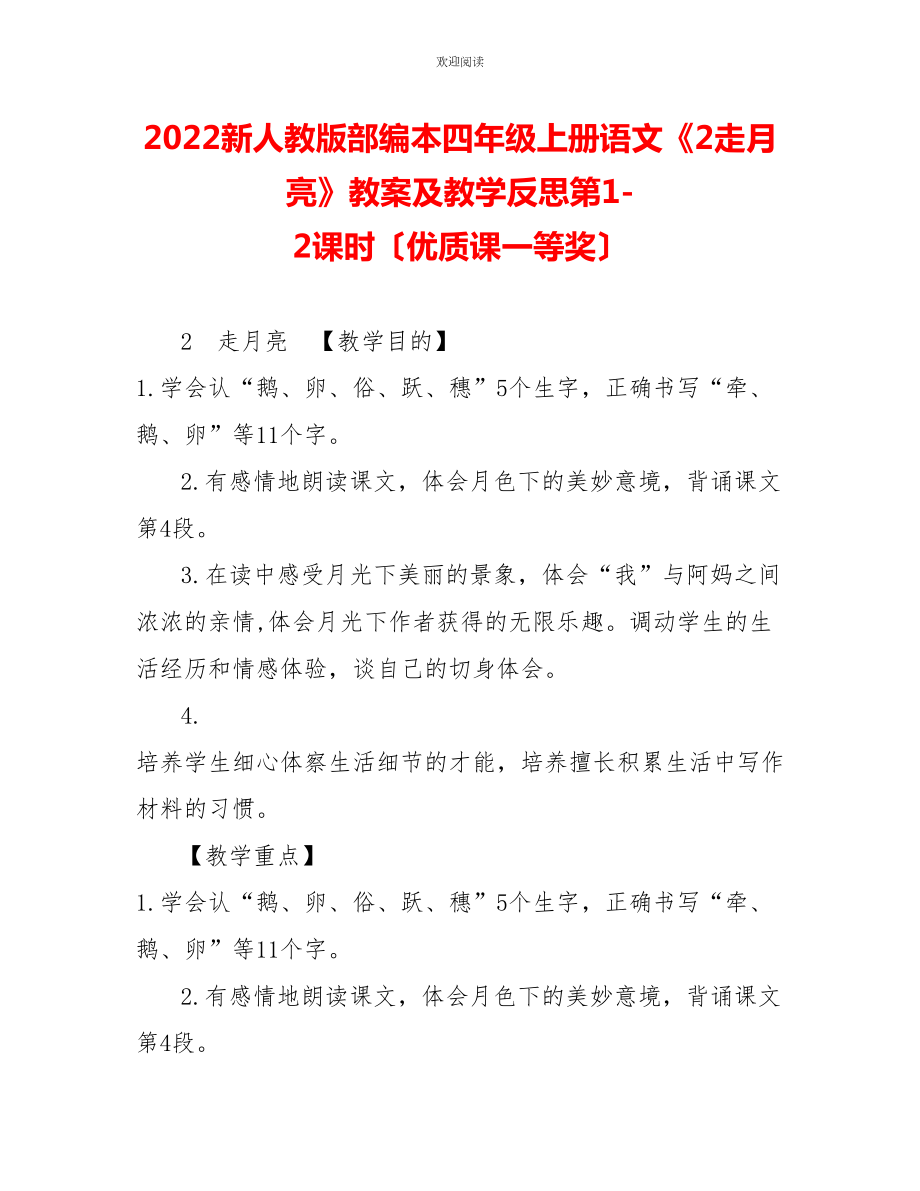 欢迎阅读

2022新人教版部编本四年级上册语文《2走月亮》教案及教学反思第1-2课时〔优质课一等奖〕

2　走月亮　【教学目的】

1.学会认“鹅、卵、俗、跃、穗”5个生字，正确书写“牵、鹅、卵”等11个字。

2.有感情地朗读课文，体会月色下的美妙意境，背诵课文第4段。

3.在读中感受月光下美丽的景象，体会“我”与阿妈之间浓浓的亲情,体会月光下作者获得的无限乐趣。调动学生的生活经历和情感体验，谈自己的切身体会。

4.
培养学生细心体察生活细节的才能，培养擅长积累生活中写作材料的习惯。

【教学重点】

1.学会认“鹅、卵、俗、跃、穗”5个生字，正确书写“牵、鹅、卵”等11个字。

2.有感情地朗读课文，体会月色下的美妙意境，背诵课文第4段。